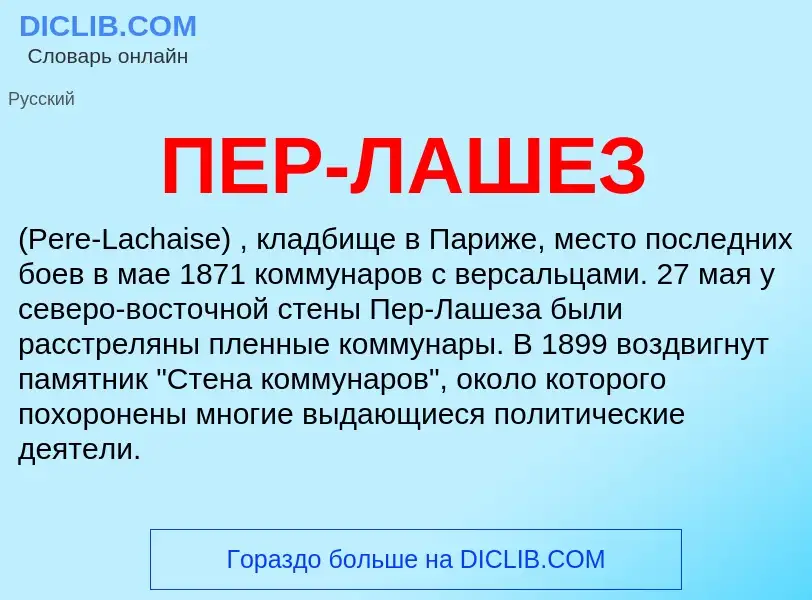 DICLIB.COM
Словарь онлайн

Русский

ПЕР-ЛАШЕЗ

(Pere-Lachaise) , кладбище в Париже, место последних боев в мае 1871 коммунаров с версальцами. 27 мая у северо-восточной стены Пер-Лашеза были расстреляны пленные коммунары. В 1899 воздвигнут памятник "Стена коммунаров", около которого похоронены многие выдающиеся политические деятели.

Гораздо больше на DICLIB.COM